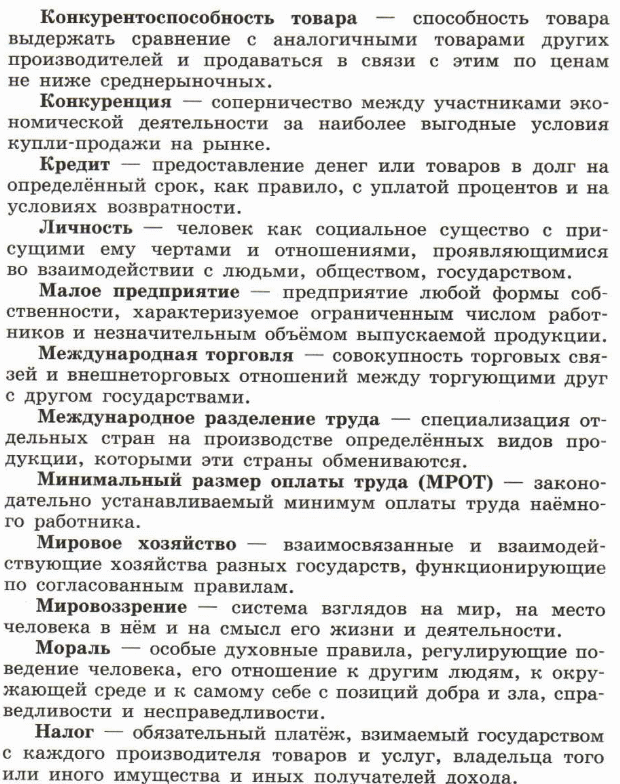 Конкурентоспособность товара — способность товара выдержать сравнение с аналогичными товарами других производителей и продаваться в связи с этим по ценам не ниже среднерыночных.

Конкуренция — соперничество между участниками экономической деятельности за наиболее выгодные условия купли-продажи на рынке.

Кредит — предоставление денег или товаров в долг на определённый срок, как правило, с уплатой процентов и на условиях возвратности.

Личность — человек как социальное существо с присущими ему чертами и отношениями, проявляющимися во взаимодействии с людьми, обществом, государством.

Малое предприятие — предприятие любой формы собственности, характеризуемое ограниченным числом работников и незначительным объёмом выпускаемой продукции.

Международная торговля — совокупность торговых связей и внешнеторговых отношений между торгующими друг с другом государствами.

Международное разделение труда — специализация отдельных стран на производстве определённых видов продукции, которыми эти страны обмениваются.

Минимальный размер оплаты труда (МРОТ) — законодательно устанавливаемый минимум оплаты труда наёмного работника.

Мировое хозяйство — взаимосвязанные и взаимодействующие хозяйства разных государств, функционирующие по согласованным правилам.

Мировоззрение — система взглядов на мир, на место человека в нём и на смысл его жизни и деятельности.

Мораль — особые духовные правила, регулирующие поведение человека, его отношение к другим людям, к окружающей среде и к самому себе с позиций добра и зла, справедливости и несправедливости.

Налог — обязательный платёж, взимаемый государством с каждого производителя товаров и услуг, владельца того или иного имущества и иных получателей дохода.